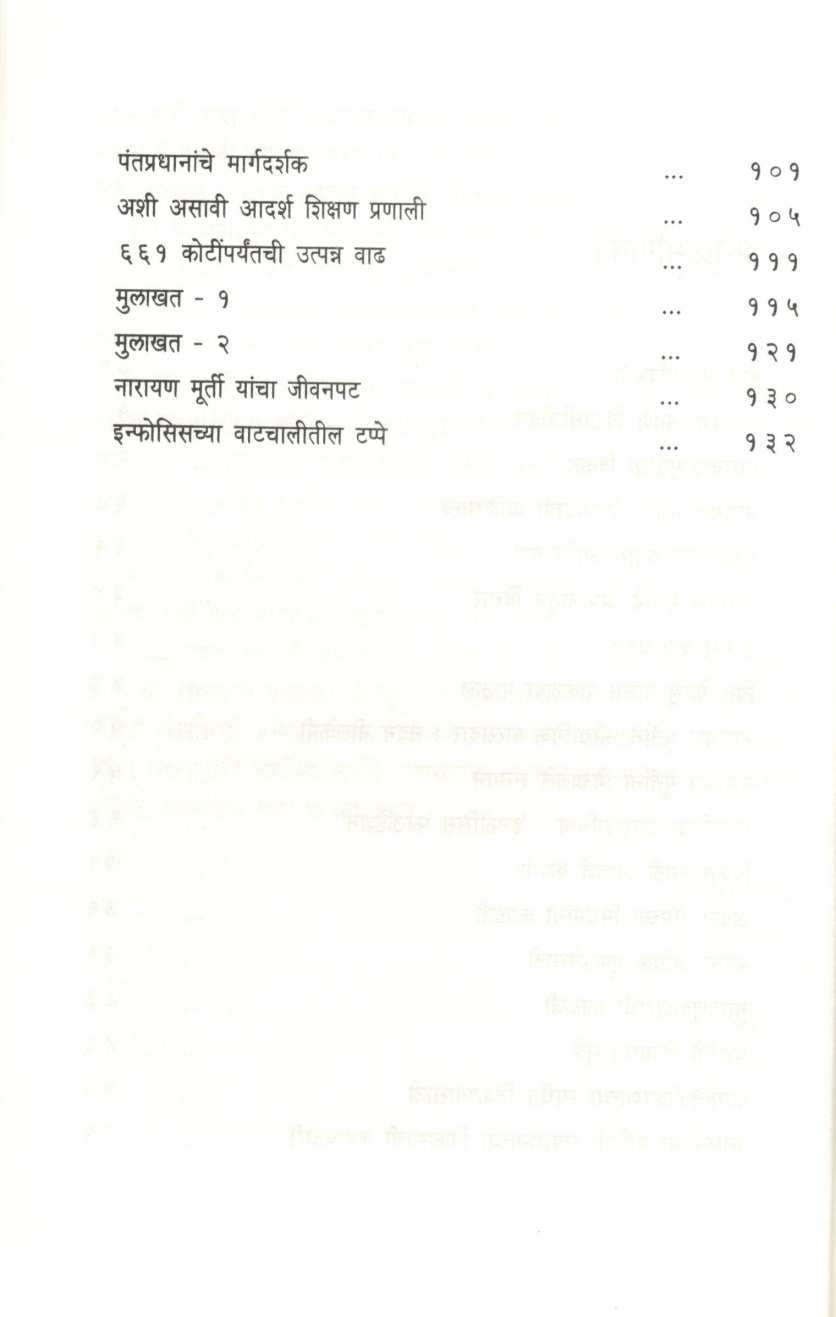 पंतप्रधानांचे मार्गदर्शक ... १०१

अशी असावी आदर्श शिक्षण प्रणाली ... १०५

६६१ कोटींपर्यंतची उत्पन्न वाढ ... १११

मुलाखत - १ ... ११५

मुलाखत - २ ... १२१

नारायण मूर्ती यांचा जीवनपट ... १३०

इन्फोसिसच्या वाटचालीतील टप्पे ... १३२